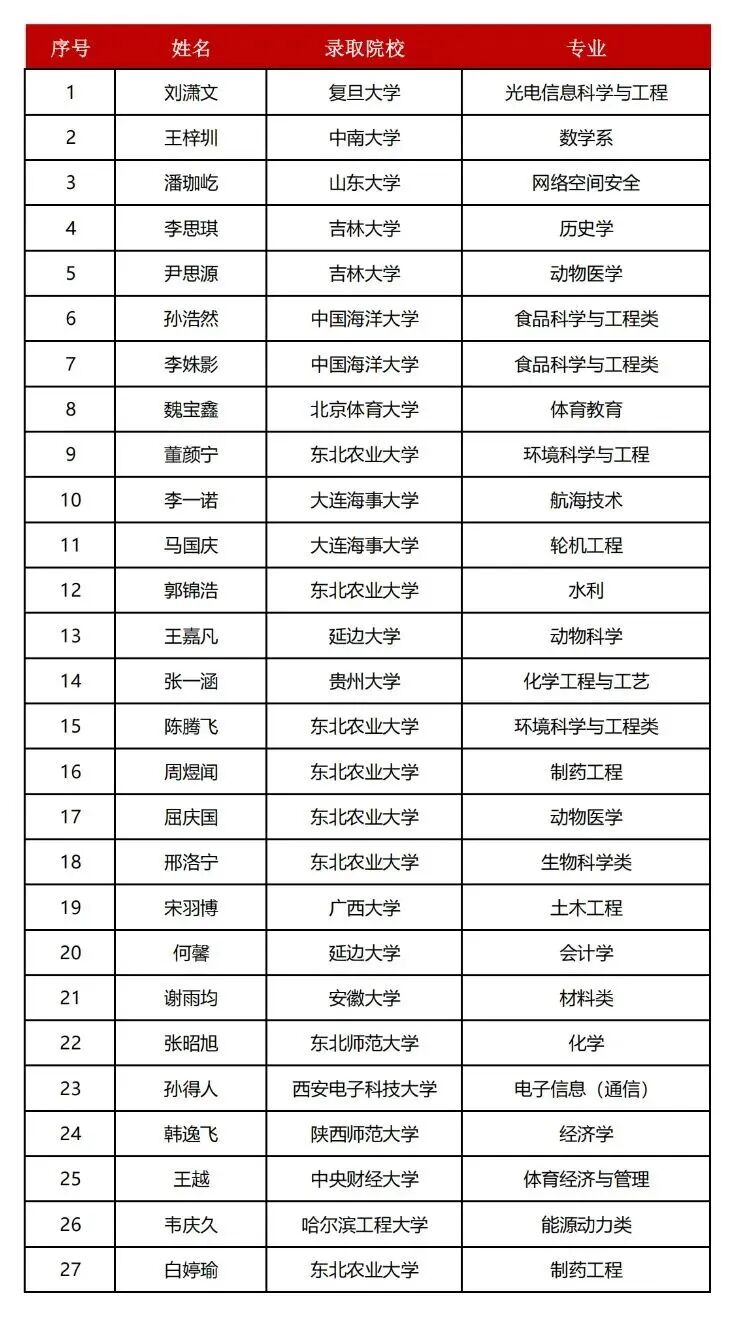 | 序号 | 姓名 | 录取院校 | 专业 |
|---|---|---|---|
| 1 | 刘潇文 | 复旦大学 | 光电信息科学与工程 |
| 2 | 王梓圳 | 中南大学 | 数学系 |
| 3 | 潘珈屹 | 山东大学 | 网络空间安全 |
| 4 | 李思琪 | 吉林大学 | 历史学 |
| 5 | 尹思源 | 吉林大学 | 动物医学 |
| 6 | 孙浩然 | 中国海洋大学 | 食品科学与工程类 |
| 7 | 李姝影 | 中国海洋大学 | 食品科学与工程类 |
| 8 | 魏宝鑫 | 北京体育大学 | 体育教育 |
| 9 | 董颜宁 | 东北农业大学 | 环境科学与工程 |
| 10 | 李一诺 | 大连海事大学 | 航海技术 |
| 11 | 马国庆 | 大连海事大学 | 轮机工程 |
| 12 | 郭锦浩 | 东北农业大学 | 水利 |
| 13 | 王嘉凡 | 延边大学 | 动物科学 |
| 14 | 张一涵 | 贵州大学 | 化学工程与工艺 |
| 15 | 陈腾飞 | 东北农业大学 | 环境科学与工程类 |
| 16 | 周煜闻 | 东北农业大学 | 制药工程 |
| 17 | 屈庆国 | 东北农业大学 | 动物医学 |
| 18 | 邢洛宁 | 东北农业大学 | 生物科学类 |
| 19 | 宋羽博 | 广西大学 | 土木工程 |
| 20 | 何馨 | 延边大学 | 会计学 |
| 21 | 谢雨均 | 安徽大学 | 材料类 |
| 22 | 张昭旭 | 东北师范大学 | 化学 |
| 23 | 孙得人 | 西安电子科技大学 | 电子信息（通信） |
| 24 | 韩逸飞 | 陕西师范大学 | 经济学 |
| 25 | 王越 | 中央财经大学 | 体育经济与管理 |
| 26 | 韦庆久 | 哈尔滨工程大学 | 能源动力类 |
| 27 | 白婷瑜 | 东北农业大学 | 制药工程 |